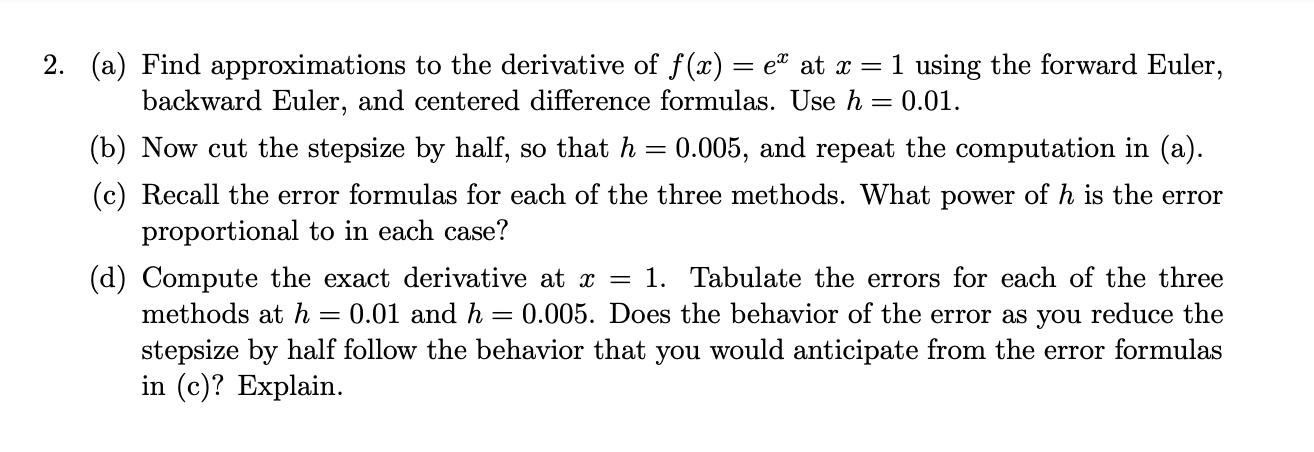 2. (a) Find approximations to the derivative of $f(x) = e^x$ at $x = 1$ using the forward Euler, backward Euler, and centered difference formulas. Use $h = 0.01$.

(b) Now cut the stepsize by half, so that $h = 0.005$, and repeat the computation in (a).

(c) Recall the error formulas for each of the three methods. What power of $h$ is the error proportional to in each case?

(d) Compute the exact derivative at $x = 1$. Tabulate the errors for each of the three methods at $h = 0.01$ and $h = 0.005$. Does the behavior of the error as you reduce the stepsize by half follow the behavior that you would anticipate from the error formulas in (c)? Explain.